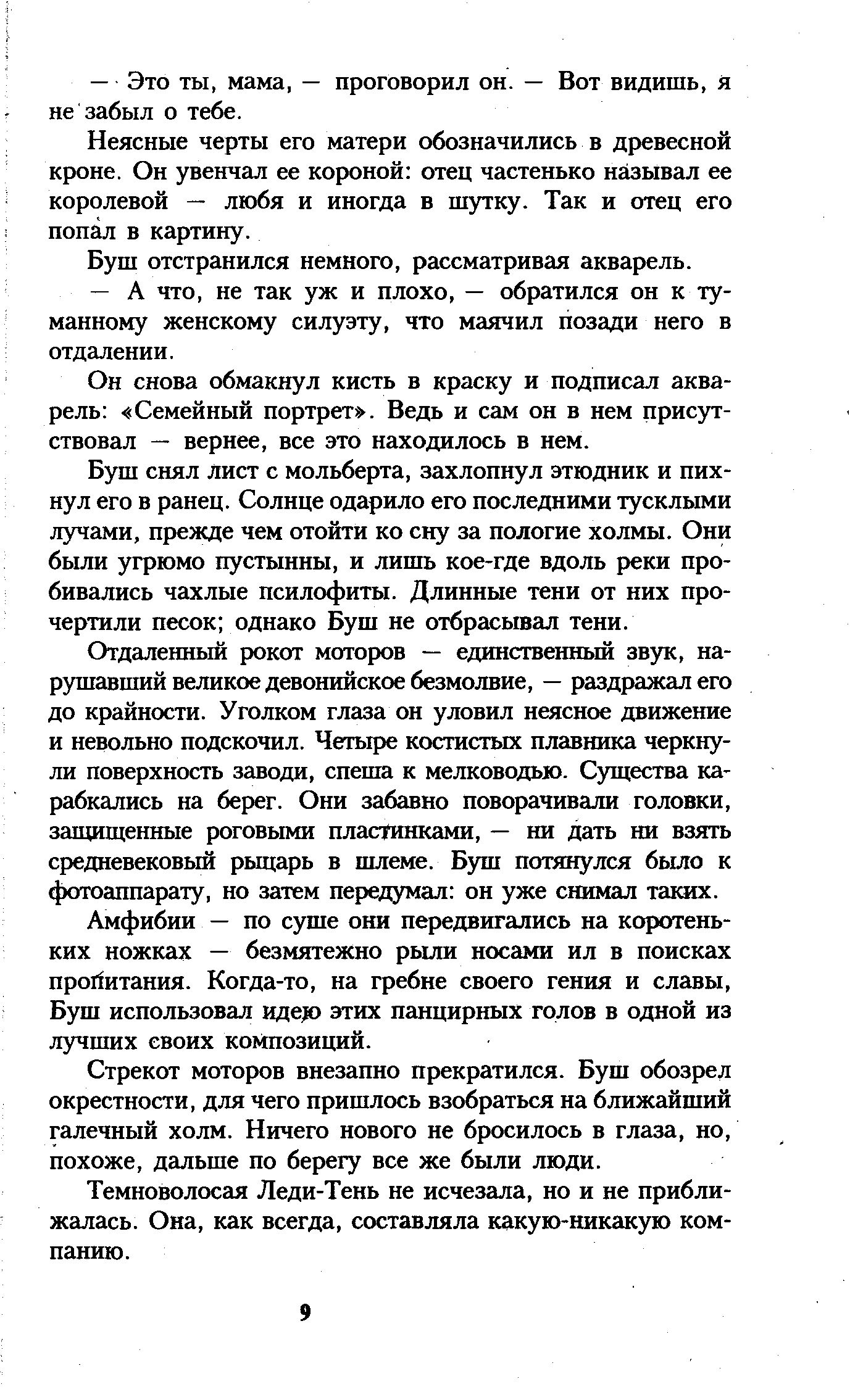 — Это ты, мама, — проговорил он. — Вот видишь, я не забыл о тебе.

Неясные черты его матери обозначились в древесной кроне. Он увенчал ее короной: отец частенько называл ее королевой — любя и иногда в шутку. Так и отец его попал в картину.

Буш отстранился немного, рассматривая акварель.

— А что, не так уж и плохо, — обратился он к туманному женскому силуэту, что маячил позади него в отдалении.

Он снова обмакнул кисть в краску и подписал акварель: «Семейный портрет». Ведь и сам он в нем присутствовал — вернее, все это находилось в нем.

Буш снял лист с мольберта, захлопнул этюдник и пихнул его в ранец. Солнце одарило его последними тусклыми лучами, прежде чем отойти ко сну за пологие холмы. Они были угрюмо пустынны, и лишь кое-где вдоль реки пробивались чахлые псилофиты. Длинные тени от них прочертили песок; однако Буш не отбрасывал тени.

Отдаленный рокот моторов — единственный звук, нарушавший великое девонийское безмолвие, — раздражал его до крайности. Уголком глаза он уловил неясное движение и невольно подскочил. Четыре костистых плавника черкнули поверхность заводи, спеша к мелководью. Существа карабкались на берег. Они забавно поворачивали головки, защищенные роговыми пластинками, — ни дать ни взять средневековый рыцарь в шлеме. Буш потянулся было к фотоаппарату, но затем передумал: он уже снимал таких.

Амфибии — по суше они передвигались на коротеньких ножках — безмятежно рыли носами ил в поисках пропитания. Когда-то, на гребне своего гения и славы, Буш использовал идею этих панцирных голов в одной из лучших своих композиций.

Стрекот моторов внезапно прекратился. Буш обозрел окрестности, для чего пришлось взобраться на ближайший галечный холм. Ничего нового не бросилось в глаза, но, похоже, дальше по берегу все же были люди.

Темноволосая Леди-Тень не исчезала, но и не приближалась. Она, как всегда, составляла какую-никакую компанию.

9